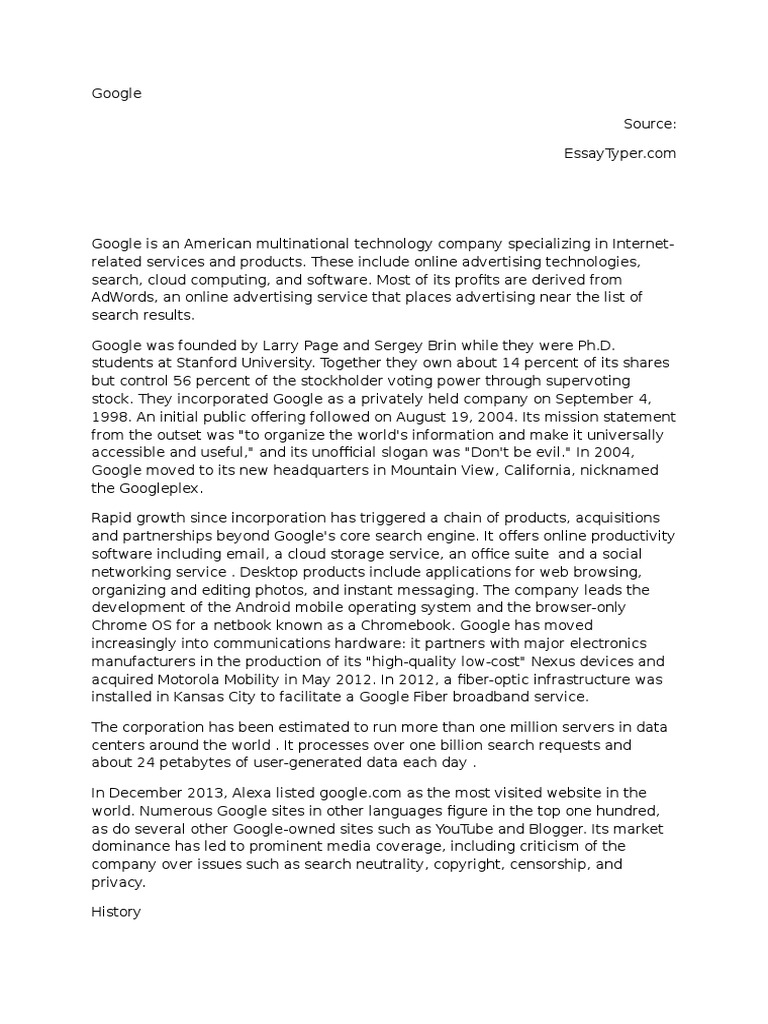 Google

Source:

EssayTyper.com

Google is an American multinational technology company specializing in Internet-related services and products. These include online advertising technologies, search, cloud computing, and software. Most of its profits are derived from AdWords, an online advertising service that places advertising near the list of search results.

Google was founded by Larry Page and Sergey Brin while they were Ph.D. students at Stanford University. Together they own about 14 percent of its shares but control 56 percent of the stockholder voting power through supervoting stock. They incorporated Google as a privately held company on September 4, 1998. An initial public offering followed on August 19, 2004. Its mission statement from the outset was "to organize the world's information and make it universally accessible and useful," and its unofficial slogan was "Don't be evil." In 2004, Google moved to its new headquarters in Mountain View, California, nicknamed the Googleplex.

Rapid growth since incorporation has triggered a chain of products, acquisitions and partnerships beyond Google's core search engine. It offers online productivity software including email, a cloud storage service, an office suite and a social networking service . Desktop products include applications for web browsing, organizing and editing photos, and instant messaging. The company leads the development of the Android mobile operating system and the browser-only Chrome OS for a netbook known as a Chromebook. Google has moved increasingly into communications hardware: it partners with major electronics manufacturers in the production of its "high-quality low-cost" Nexus devices and acquired Motorola Mobility in May 2012. In 2012, a fiber-optic infrastructure was installed in Kansas City to facilitate a Google Fiber broadband service.

The corporation has been estimated to run more than one million servers in data centers around the world . It processes over one billion search requests and about 24 petabytes of user-generated data each day .

In December 2013, Alexa listed google.com as the most visited website in the world. Numerous Google sites in other languages figure in the top one hundred, as do several other Google-owned sites such as YouTube and Blogger. Its market dominance has led to prominent media coverage, including criticism of the company over issues such as search neutrality, copyright, censorship, and privacy.

History